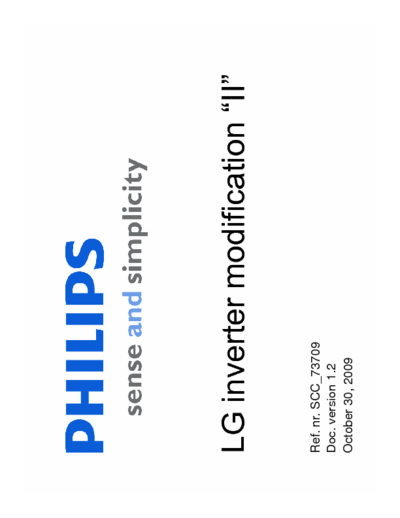 PHILIPS
sense and simplicity

LG inverter modification “II”

Ref. nr. SCC_73709
Doc. version 1.2
October 30, 2009